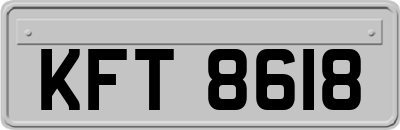 KFT 8618